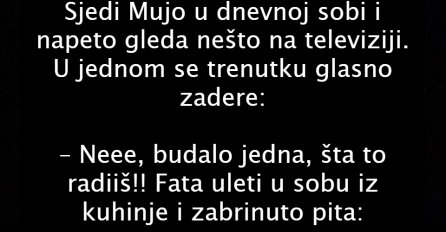 Sjedi Mujo u dnevnoj sobi i napeto gleda nešto na televiziji. U jednom se trenutku glasno zadere:

– Neee, budalo jedna, šta to radiiš!! Fata uleti u sobu iz kuhinje i zabrinuto pita: